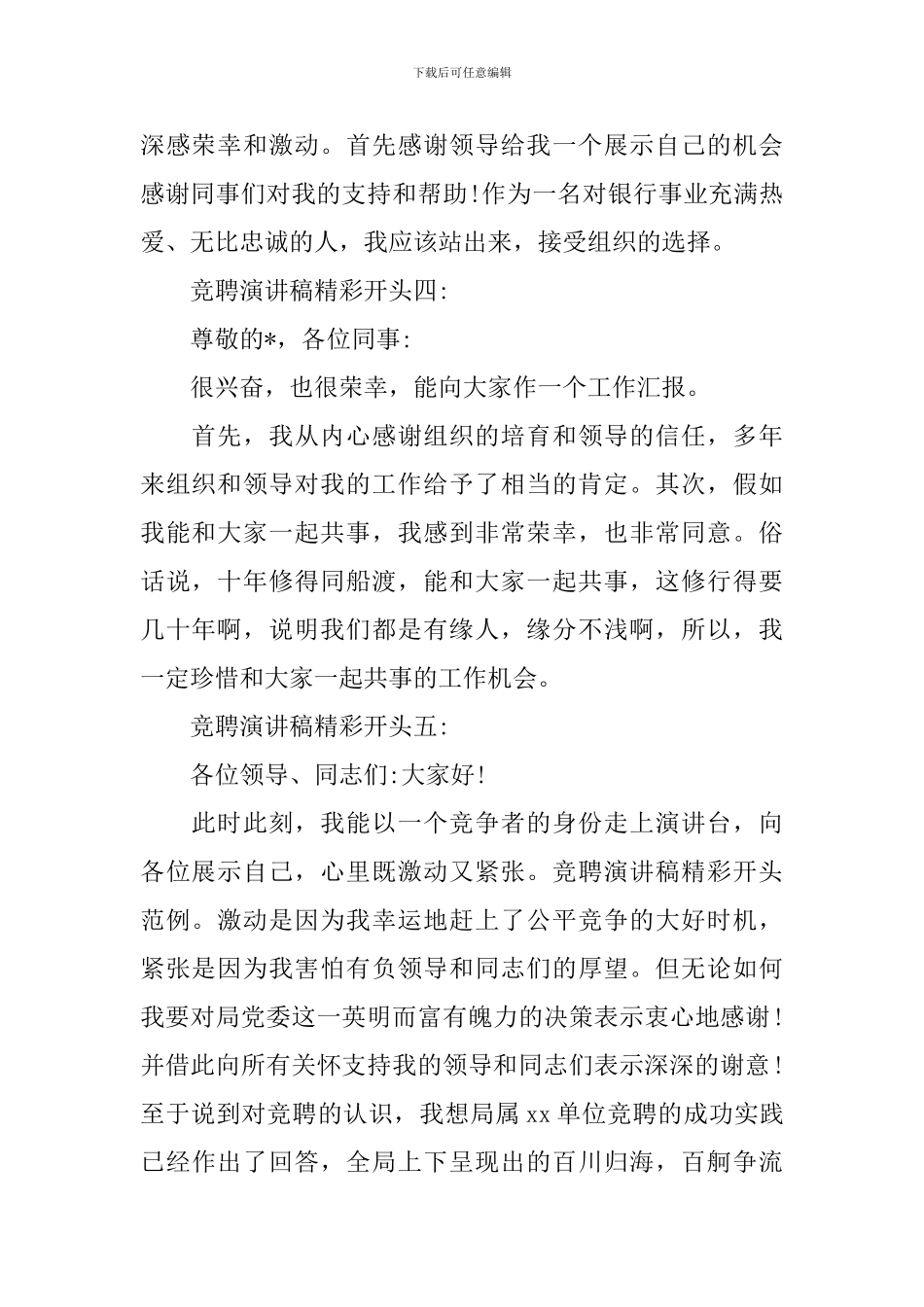 下载后可任意编辑

深感荣幸和激动。首先感谢领导给我一个展示自己的机会感谢同事们对我的支持和帮助!作为一名对银行事业充满热爱、无比忠诚的人，我应该站出来，接受组织的选择。

竞聘演讲稿精彩开头四:

尊敬的*，各位同事:

很兴奋，也很荣幸，能向大家作一个工作汇报。

首先，我从内心感谢组织的培育和领导的信任，多年来组织和领导对我的工作给予了相当的肯定。其次，假如我能和大家一起共事，我感到非常荣幸，也非常同意。俗话说，十年修得同船渡，能和大家一起共事，这修行得要几十年啊，说明我们都是有缘人，缘分不浅啊，所以，我一定珍惜和大家一起共事的工作机会。

竞聘演讲稿精彩开头五:

各位领导、同志们:大家好!

此时此刻，我能以一个竞争者的身份走上演讲台，向各位展示自己，心里既激动又紧张。竞聘演讲稿精彩开头范例。激动是因为我幸运地赶上了公平竞争的大好时机，紧张是因为我害怕有负领导和同志们的厚望。但无论如何我要对局党委这一英明而富有魄力的决策表示衷心地感谢!并借此向所有关怀支持我的领导和同志们表示深深的谢意!至于说到对竞聘的认识，我想局属 xx 单位竞聘的成功实践已经作出了回答，全局上下呈现出的百川归海，百舸争流